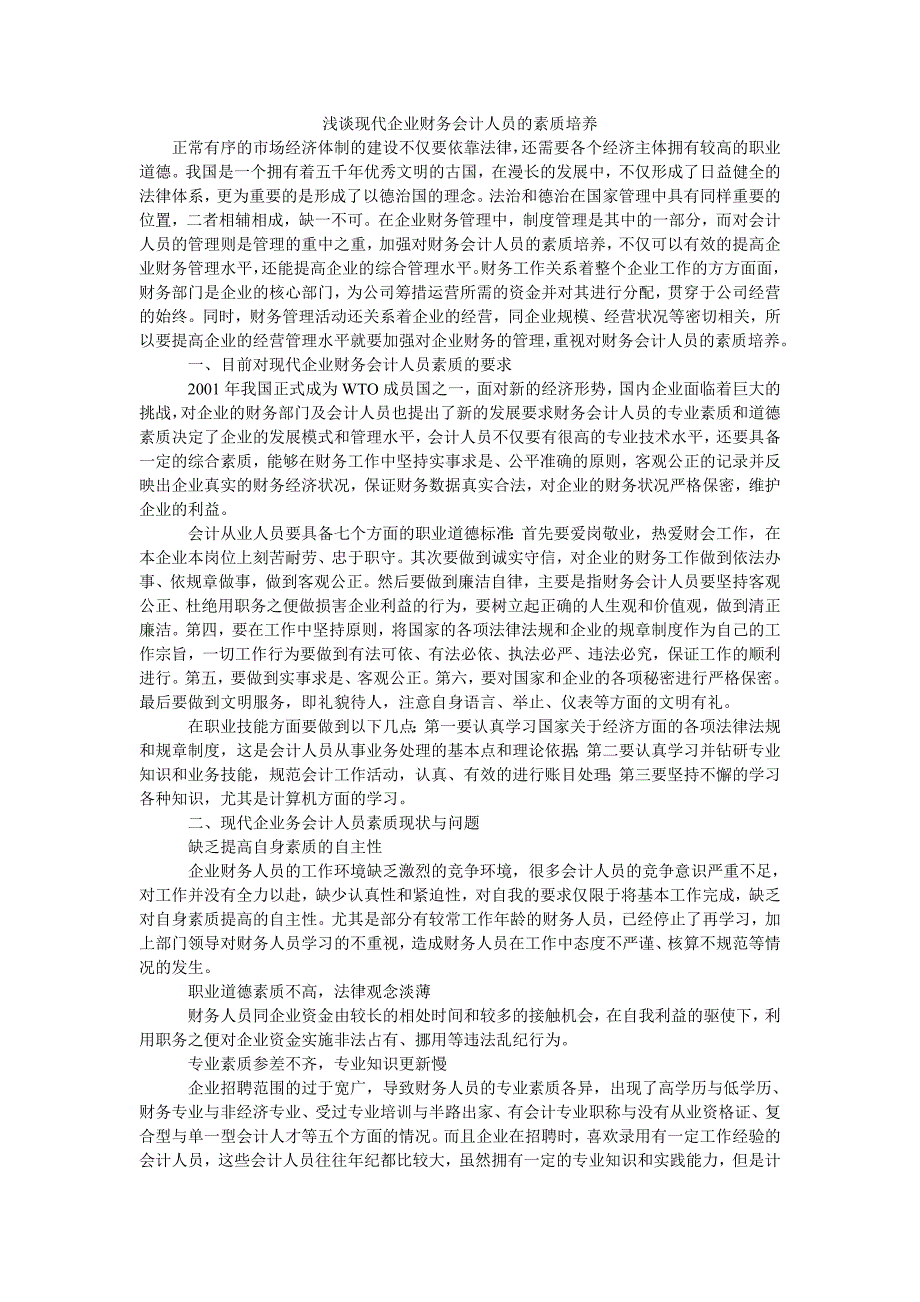 浅谈现代企业财务会计人员的素质培养

正常有序的市场经济体制的建设不仅要依靠法律，还需要各个经济主体拥有较高的职业道德。我国是一个拥有着五千年优秀文明的古国，在漫长的发展中，不仅形成了日益健全的法律体系，更为重要的是形成了以德治国的理念。法治和德治在国家管理中具有同样重要的位置，二者相辅相成，缺一不可。在企业财务管理中，制度管理是其中的一部分，而对会计人员的管理则是管理的重中之重，加强对财务会计人员的素质培养，不仅可以有效的提高企业财务管理水平，还能提高企业的综合管理水平。财务工作关系着整个企业工作的方方面面，财务部门是企业的核心部门，为公司筹措运营所需的资金并对其进行分配，贯穿于公司经营的始终。同时，财务管理活动还关系着企业的经营，同企业规模、经营状况等密切相关，所以要提高企业的经营管理水平就要加强对企业财务的管理，重视对财务会计人员的素质培养。

一、目前对现代企业财务会计人员素质的要求

2001 年我国正式成为 WTO 成员国之一，面对新的经济形势，国内企业面临着巨大的挑战，对企业的财务部门及会计人员也提出了新的发展要求财务会计人员的专业素质和道德素质决定了企业的发展模式和管理水平，会计人员不仅要有很高的专业技术水平，还要具备一定的综合素质，能够在财务工作中坚持实事求是、公平准确的原则，客观公正的记录并反映出企业真实的财务经济状况，保证财务数据真实合法，对企业的财务状况严格保密，维护企业的利益。

会计从业人员要具备七个方面的职业道德标准：首先要爱岗敬业，热爱财会工作，在本企业本岗位上刻苦耐劳、忠于职守。其次要做到诚实守信，对企业的财务工作做到依法办事、依规章做事，做到客观公正。然后要做到廉洁自律，主要是指财务会计人员要坚持客观公正、杜绝用职务之便做损害企业利益的行为，要树立起正确的人生观和价值观，做到清正廉洁。第四，要在工作中坚持原则，将国家的各项法律法规和企业的规章制度作为自己的工作宗旨，一切工作行为要做到有法可依、有法必依、执法必严、违法必究，保证工作的顺利进行。第五，要做到实事求是、客观公正。第六，要对国家和企业的各项秘密进行严格保密。最后要做到文明服务，即礼貌待人，注意自身语言、举止、仪表等方面的文明有礼。

在职业技能方面要做到以下几点：第一要认真学习国家关于经济方面的各项法律法规和规章制度，这是会计人员从事业务处理的基本点和理论依据；第二要认真学习并钻研专业知识和业务技能，规范会计工作活动，认真、有效的进行账目处理；第三要坚持不懈的学习各种知识，尤其是计算机方面的学习。

二、现代企业务会计人员素质现状与问题

缺乏提高自身素质的自主性

企业财务人员的工作环境缺乏激烈的竞争环境，很多会计人员的竞争意识严重不足，对工作并没有全力以赴，缺少认真性和紧迫性，对自我的要求仅限于将基本工作完成，缺乏对自身素质提高的自主性。尤其是部分有较常工作年龄的财务人员，已经停止了再学习，加上部门领导对财务人员学习的不重视，造成财务人员在工作中态度不严谨、核算不规范等情况的发生。

职业道德素质不高，法律观念淡薄

财务人员同企业资金由较长的相处时间和较多的接触机会，在自我利益的驱使下，利用职务之便对企业资金实施非法占有、挪用等违法乱纪行为。

专业素质参差不齐，专业知识更新慢

企业招聘范围的过于宽广，导致财务人员的专业素质各异，出现了高学历与低学历、财务专业与非经济专业、受过专业培训与半路出家、有会计专业职称与没有从业资格证、复合型与单一型会计人才等五个方面的情况。而且企业在招聘时，喜欢录用有一定工作经验的会计人员，这些会计人员往往年纪都比较大，虽然拥有一定的专业知识和实践能力，但是计